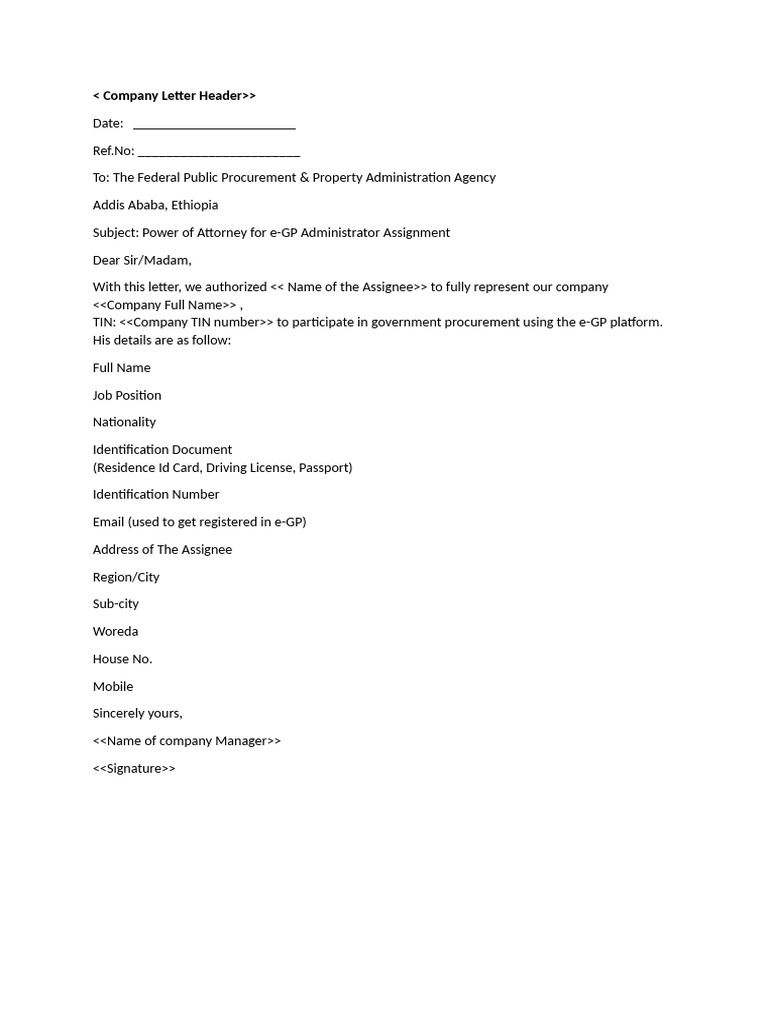 < Company Letter Header>>

Date: ________________________

Ref.No: ________________________

To: The Federal Public Procurement & Property Administration Agency

Addis Ababa, Ethiopia

Subject: Power of Attorney for e-GP Administrator Assignment

Dear Sir/Madam,

With this letter, we authorized << Name of the Assignee>> to fully represent our company <<Company Full Name>> ,
TIN: <<Company TIN number>> to participate in government procurement using the e-GP platform. His details are as follow:

Full Name

Job Position

Nationality

Identification Document
(Residence Id Card, Driving License, Passport)

Identification Number

Email (used to get registered in e-GP)

Address of The Assignee

Region/City

Sub-city

Woreda

House No.

Mobile

Sincerely yours,

<<Name of company Manager>>

<<Signature>>